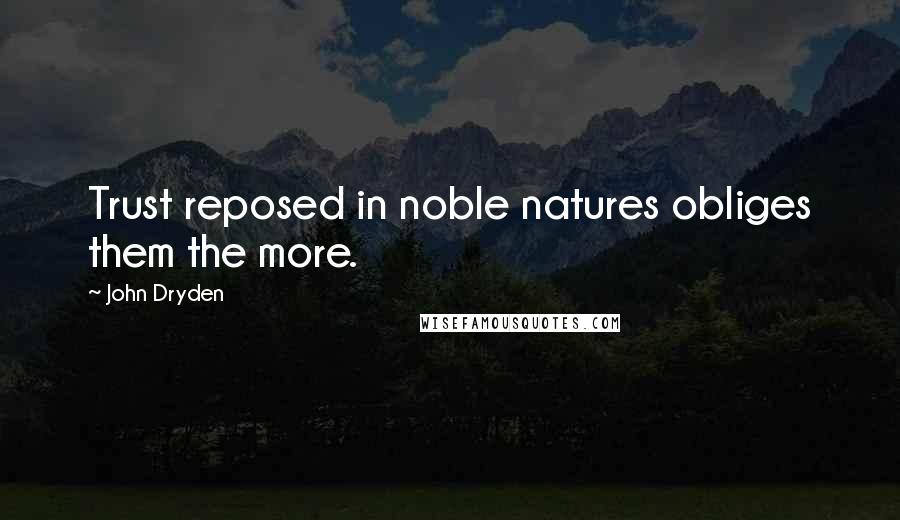 Trust reposed in noble natures obliges them the more.

~ John Dryden

WISEFAMOUSQUOTES.COM